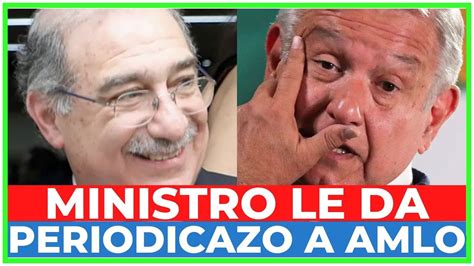 MINISTRO LE DA
PERIODICAZO A AMLO